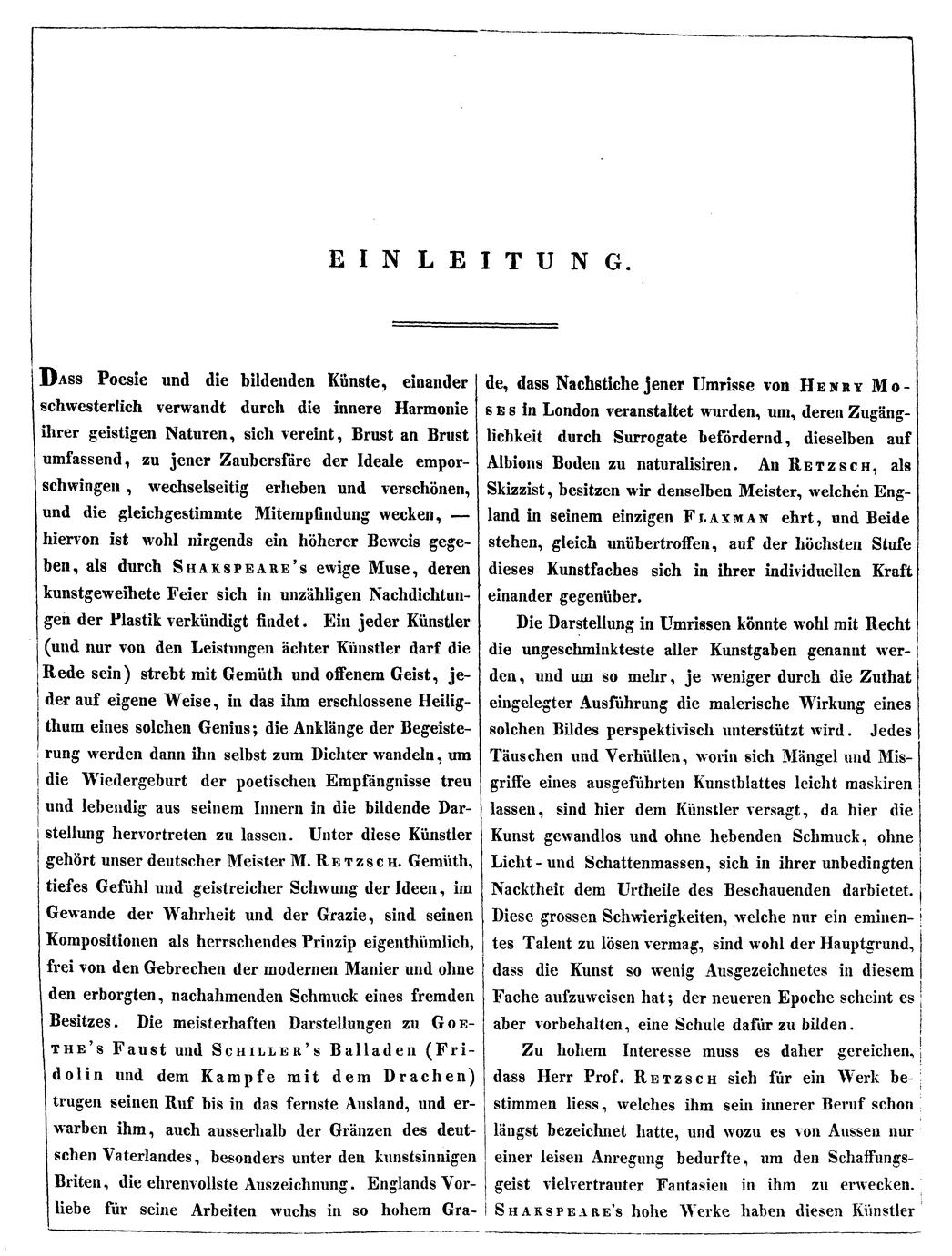 EINLEITUNG.

Dass Poesie und die bildenden Künste, einander schwesterlich verwandt durch die innere Harmonie ihrer geistigen Naturen, sich vereint, Brust an Brust umfassend, zu jener Zaubersfäre der Ideale emporschwingen, wechselseitig erheben und verschönen, und die gleichgestimmte Mitempfindung wecken, — hiervon ist wohl nirgends ein höherer Beweis gegeben, als durch Shakspeare's ewige Muse, deren kunstgeweihete Feier sich in unzähligen Nachdichtungen der Plastik verkündigt findet. Ein jeder Künstler (und nur von den Leistungen ächter Künstler darf die Rede sein) strebt mit Gemüth und offenem Geist, jeder auf eigene Weise, in das ihm erschlossene Heiligthum eines solchen Genius; die Anklänge der Begeisterung werden dann ihn selbst zum Dichter wandeln, um die Wiedergeburt der poetischen Empfängnisse treu und lebendig aus seinem Innern in die bildende Darstellung hervortreten zu lassen. Unter diese Künstler gehört unser deutscher Meister M. Retzsch. Gemüth, tiefes Gefühl und geistreicher Schwung der Ideen, im Gewande der Wahrheit und der Grazie, sind seinen Kompositionen als herrschendes Prinzip eigenthümlich, frei von den Gebrechen der modernen Manier und ohne den erborgten, nachahmenden Schmuck eines fremden Besitzes. Die meisterhaften Darstellungen zu Goethe's Faust und Schiller's Balladen (Fridolin und dem Kampfe mit dem Drachen) trugen seinen Ruf bis in das fernste Ausland, und erwarben ihm, auch ausserhalb der Gränzen des deutschen Vaterlandes, besonders unter den kunstsinnigen Briten, die ehrenvollste Auszeichnung. Englands Vorliebe für seine Arbeiten wuchs in so hohem Grade, dass Nachstiche jener Umrisse von Henry Moses in London veranstaltet wurden, um, deren Zugänglichkeit durch Surrogate befördernd, dieselben auf Albions Boden zu naturalisiren. An Retzsch, als Skizzist, besitzen wir denselben Meister, welchen England in seinem einzigen Flaxman ehrt, und Beide stehen, gleich unübertroffen, auf der höchsten Stufe dieses Kunstfaches sich in ihrer individuellen Kraft einander gegenüber.

Die Darstellung in Umrissen könnte wohl mit Recht die ungeschminkteste aller Kunstgaben genannt werden, und um so mehr, je weniger durch die Zuthat eingelegter Ausführung die malerische Wirkung eines solchen Bildes perspektivisch unterstützt wird. Jedes Täuschen und Verhüllen, worin sich Mängel und Misgriffe eines ausgeführten Kunstblattes leicht maskiren lassen, sind hier dem Künstler versagt, da hier die Kunst gewandlos und ohne hebenden Schmuck, ohne Licht- und Schattenmassen, sich in ihrer unbedingten Nacktheit dem Urtheile des Beschauenden darbietet. Diese grossen Schwierigkeiten, welche nur ein eminentes Talent zu lösen vermag, sind wohl der Hauptgrund, dass die Kunst so wenig Ausgezeichnetes in diesem Fache aufzuweisen hat; der neueren Epoche scheint es aber vorbehalten, eine Schule dafür zu bilden.

Zu hohem Interesse muss es daher gereichen, dass Herr Prof. Retzsch sich für ein Werk bestimmen liess, welches ihm sein innerer Beruf schon längst bezeichnet hatte, und wozu es von Aussen nur einer leisen Anregung bedurfte, um den Schaffungsgeist vielvertrauter Fantasien in ihm zu erwecken. Shakspeare's hohe Werke haben diesen Künstler